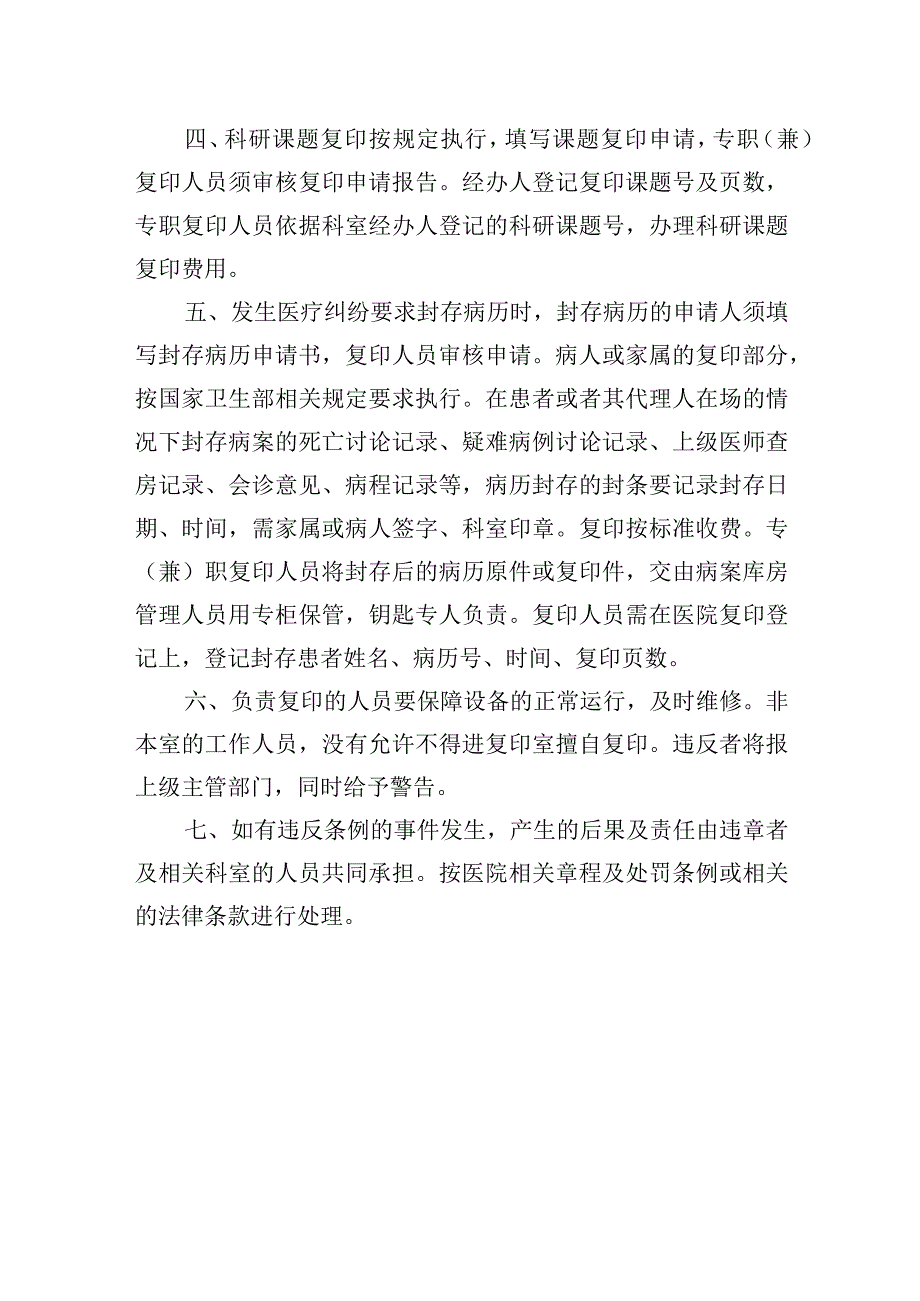 四、科研课题复印按规定执行，填写课题复印申请，专职（兼）复印人员须审核复印申请报告。经办人登记复印课题号及页数，专职复印人员依据科室经办人登记的科研课题号，办理科研课题复印费用。

五、发生医疗纠纷要求封存病历时，封存病历的申请人须填写封存病历申请书，复印人员审核申请。病人或家属的复印部分，按国家卫生部相关规定要求执行。在患者或者其代理人在场的情况下封存病案的死亡讨论记录、疑难病例讨论记录、上级医师查房记录、会诊意见、病程记录等，病历封存的封条要记录封存日期、时间，需家属或病人签字、科室印章。复印按标准收费。专（兼）职复印人员将封存后的病历原件或复印件，交由病案库房管理人员用专柜保管，钥匙专人负责。复印人员需在医院复印登记上，登记封存患者姓名、病历号、时间、复印页数。

六、负责复印的人员要保障设备的正常运行，及时维修。非本室的工作人员，没有允许不得进复印室擅自复印。违反者将报上级主管部门，同时给予警告。

七、如有违反条例的事件发生，产生的后果及责任由违章者及相关科室的人员共同承担。按医院相关章程及处罚条例或相关的法律条款进行处理。